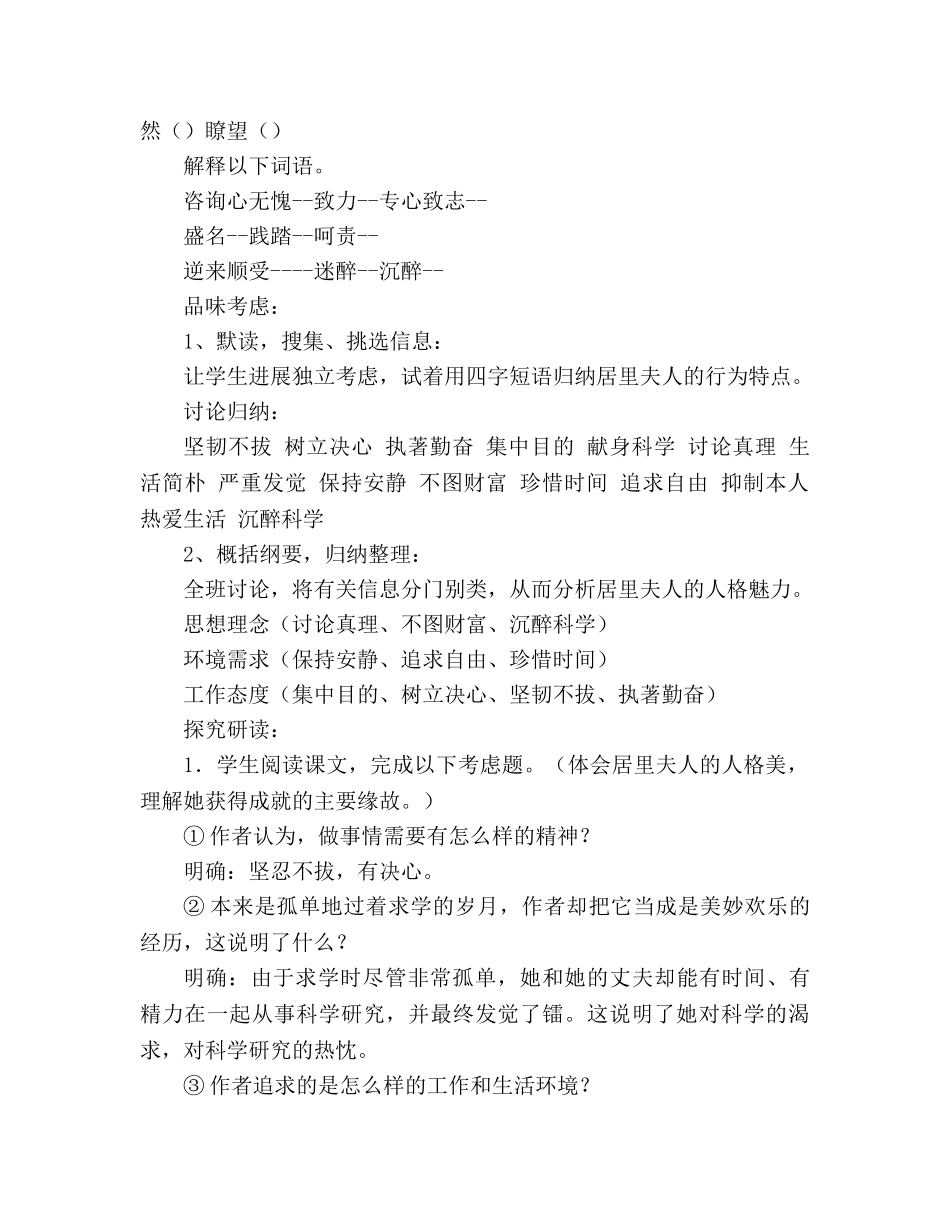 然（）瞭望（）

解释以下词语。

咨询心无愧--致力--专心致志--

盛名--践踏--呵责--

逆来顺受----迷醉--沉醉--

品味考虑：

1、默读，搜集、挑选信息：

让学生进展独立考虑，试着用四字短语归纳居里夫人的行为特点。

讨论归纳：

坚韧不拔 树立决心 执著勤奋 集中目的 献身科学 讨论真理 生活简朴 严重发觉 保持安静 不图财富 珍惜时间 追求自由 抑制本人 热爱生活 沉醉科学

2、概括纲要，归纳整理：

全班讨论，将有关信息分门别类，从而分析居里夫人的人格魅力。

思想理念（讨论真理、不图财富、沉醉科学）

环境需求（保持安静、追求自由、珍惜时间）

工作态度（集中目的、树立决心、坚韧不拔、执著勤奋）

探究研读：

1．学生阅读课文，完成以下考虑题。（体会居里夫人的人格美，理解她获得成就的主要缘故。）

① 作者认为，做事情需要有怎么样的精神？

明确：坚忍不拔，有决心。

② 本来是孤单地过着求学的岁月，作者却把它当成是美妙欢乐的经历，这说明了什么？

明确：由于求学时尽管非常孤单，她和她的丈夫却能有时间、有精力在一起从事科学研究，并最终发觉了镭。这说明了她对科学的渴求，对科学研究的热忱。

③ 作者追求的是怎么样的工作和生活环境？